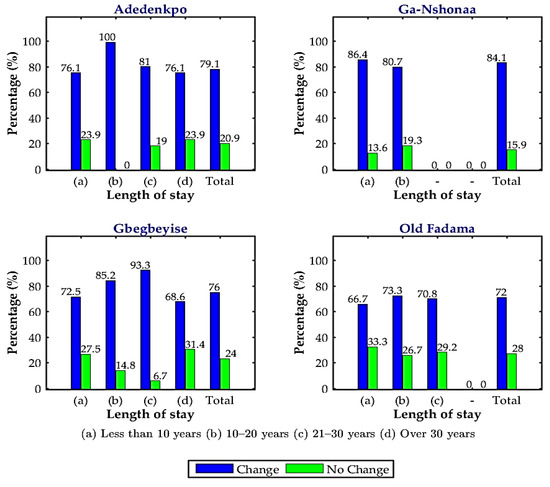 Adedenkpo

Percentage (%)

100
80
60
40
20
0

76.1
23.9
100
0
81
19
76.1
23.9
79.1
20.9

(a) (b) (c) (d) Total

Length of stay

Ga-Nshonaa

Percentage (%)

100
80
60
40
20
0

86.4
13.6
80.7
19.3
0, 0
0, 0
84.1
15.9

(a) (b) - - Total

Length of stay

Gbegbeyise

Percentage (%)

100
80
60
40
20
0

72.5
27.5
85.2
14.8
93.3
6.7
68.6
31.4
76
24

(a) (b) (c) (d) Total

Length of stay

Old Fadama

Percentage (%)

100
80
60
40
20
0

66.7
33.3
73.3
26.7
70.8
29.2
0, 0
72
28

(a) (b) (c) - Total

Length of stay

(a) Less than 10 years (b) 10–20 years (c) 21–30 years (d) Over 30 years

Change No Change